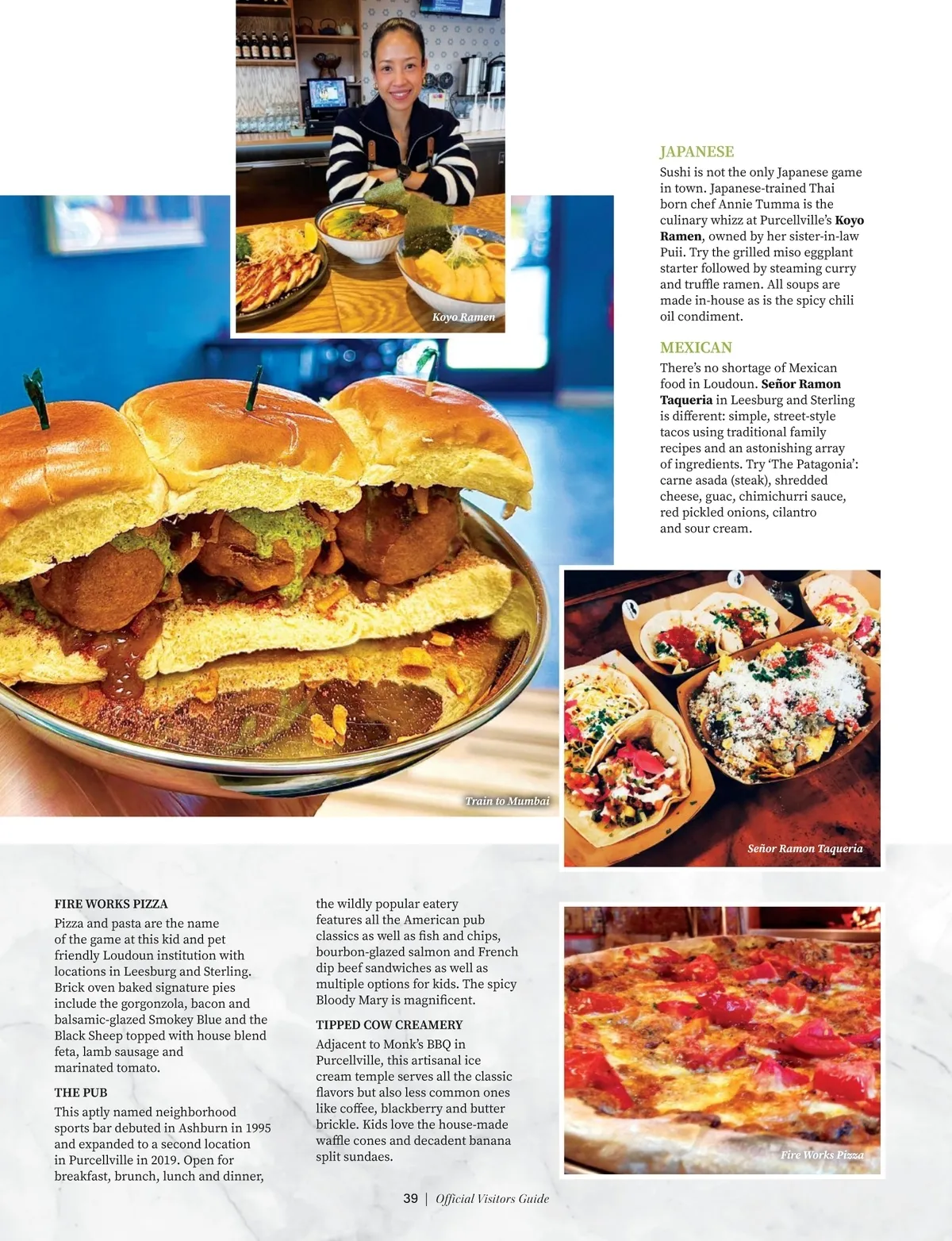 Koyo Ramen

JAPANESE

Sushi is not the only Japanese game in town. Japanese-trained Thai born chef Annie Tumma is the culinary whizz at Purcellville's Koyo Ramen, owned by her sister-in-law Puii. Try the grilled miso eggplant starter followed by steaming curry and truffle ramen. All soups are made in-house as is the spicy chili oil condiment.

MEXICAN

There's no shortage of Mexican food in Loudoun. Señor Ramon Taqueria in Leesburg and Sterling is different: simple, street-style tacos using traditional family recipes and an astonishing array of ingredients. Try 'The Patagonia': carne asada (steak), shredded cheese, guac, chimichurri sauce, red pickled onions, cilantro and sour cream.

Train to Mumbai

Señor Ramon Taqueria

FIRE WORKS PIZZA

Pizza and pasta are the name of the game at this kid and pet friendly Loudoun institution with locations in Leesburg and Sterling. Brick oven baked signature pies include the gorgonzola, bacon and balsamic-glazed Smokey Blue and the Black Sheep topped with house blend feta, lamb sausage and marinated tomato.

THE PUB

This aptly named neighborhood sports bar debuted in Ashburn in 1995 and expanded to a second location in Purcellville in 2019. Open for breakfast, brunch, lunch and dinner, the wildly popular eatery features all the American pub classics as well as fish and chips, bourbon-glazed salmon and French dip beef sandwiches as well as multiple options for kids. The spicy Bloody Mary is magnificent.

TIPPED COW CREAMERY

Adjacent to Monk's BBQ in Purcellville, this artisanal ice cream temple serves all the classic flavors but also less common ones like coffee, blackberry and butter brickle. Kids love the house-made waffle cones and decadent banana split sundaes.

Fire Works Pizza

39 | Official Visitors Guide